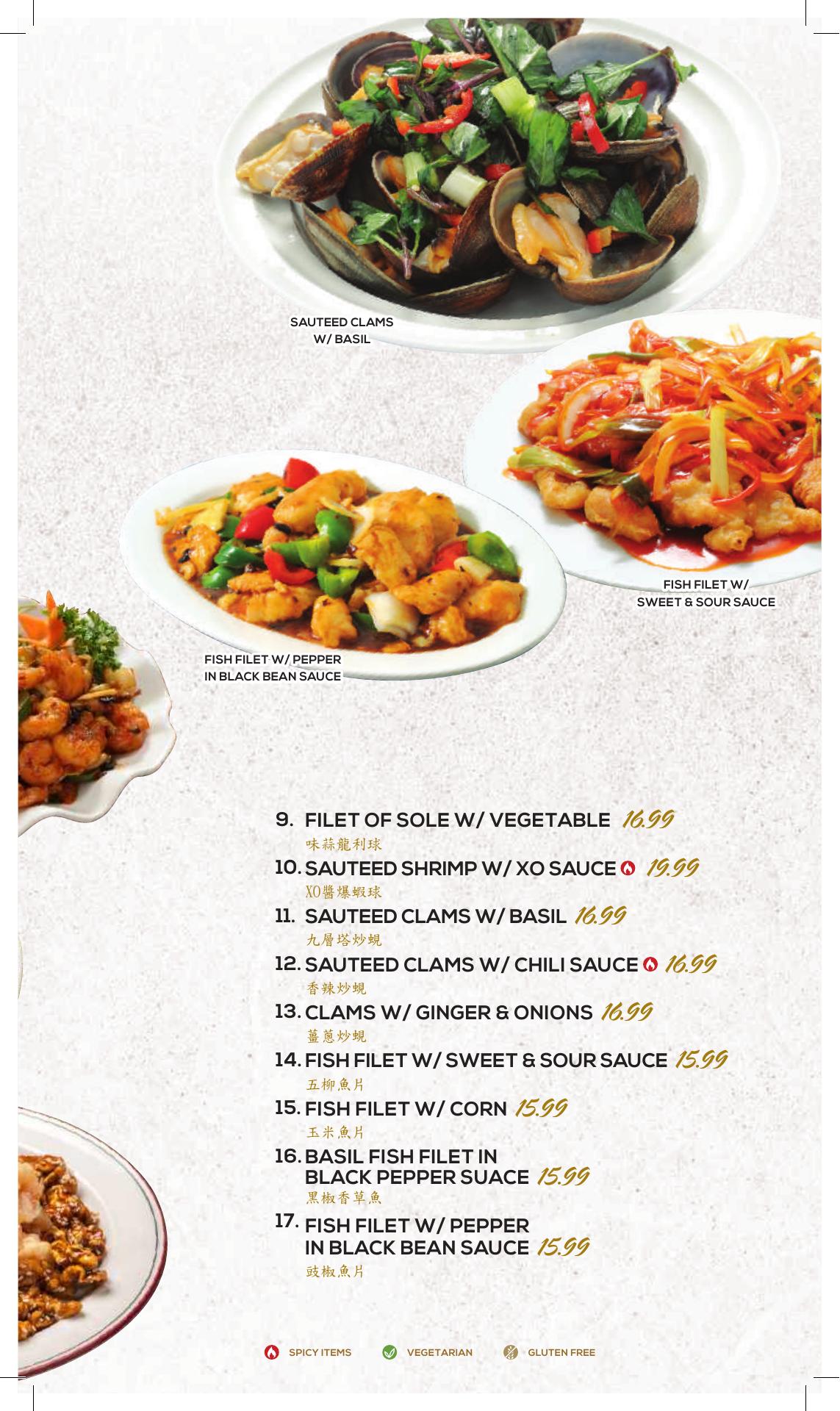 SAUTEED CLAMS W/ BASIL

FISH FILET W/ SWEET & SOUR SAUCE

FISH FILET W/ PEPPER IN BLACK BEAN SAUCE

9. FILET OF SOLE W/ VEGETABLE 16.99
味蒜龍利球

10. SAUTEED SHRIMP W/ XO SAUCE 19.99
XO醬爆蝦球

11. SAUTEED CLAMS W/ BASIL 16.99
九層塔炒蜆

12. SAUTEED CLAMS W/ CHILI SAUCE 16.99
香辣炒蜆

13. CLAMS W/ GINGER & ONIONS 16.99
薑蔥炒蜆

14. FISH FILET W/ SWEET & SOUR SAUCE 15.99
五柳魚片

15. FISH FILET W/ CORN 15.99
玉米魚片

16. BASIL FISH FILET IN BLACK PEPPER SUACE 15.99
黑椒香草魚

17. FISH FILET W/ PEPPER IN BLACK BEAN SAUCE 15.99
豉椒魚片

SPICY ITEMS VEGETARIAN GLUTEN FREE